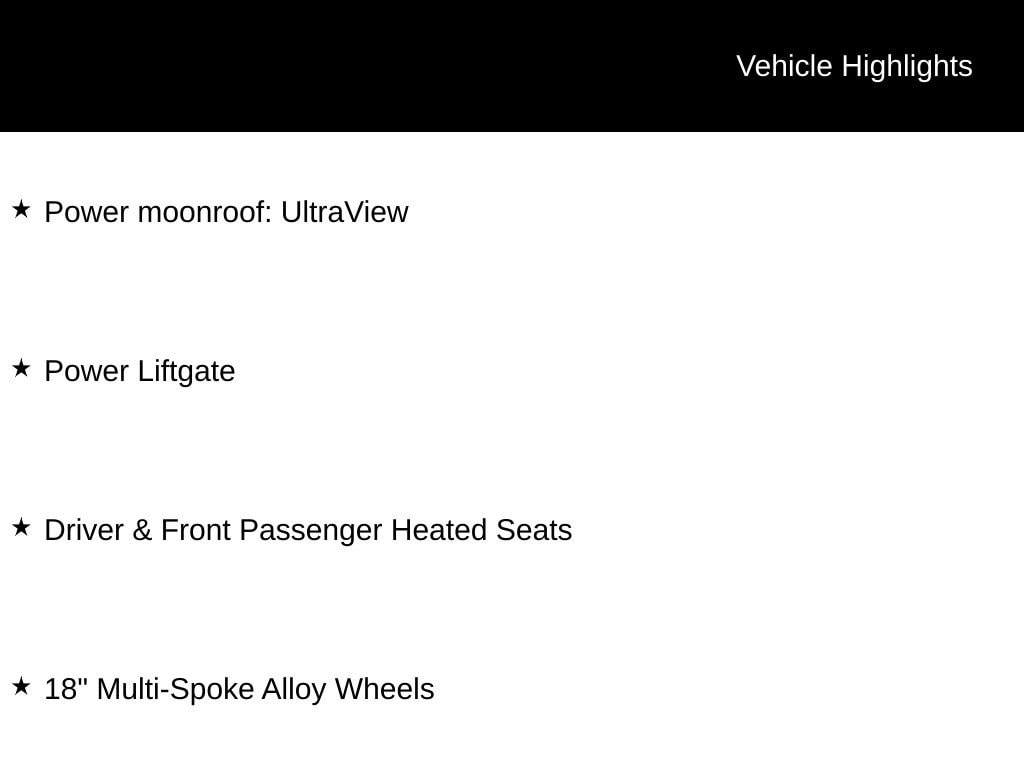 Vehicle Highlights

★ Power moonroof: UltraView

★ Power Liftgate

★ Driver & Front Passenger Heated Seats

★ 18" Multi-Spoke Alloy Wheels